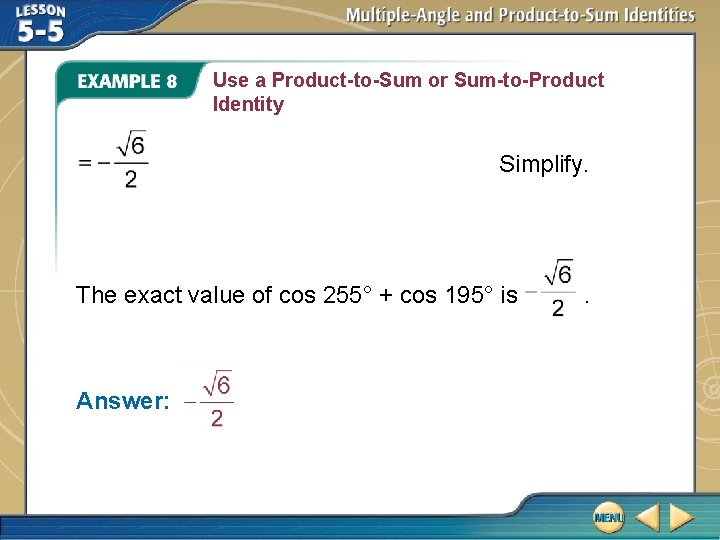 LESSON 5-5

Multiple-Angle and Product-to-Sum Identities

EXAMPLE 8 Use a Product-to-Sum or Sum-to-Product Identity

$= -\frac{\sqrt{6}}{2}$ Simplify.

The exact value of cos 255° + cos 195° is $-\frac{\sqrt{6}}{2}$.

Answer: $-\frac{\sqrt{6}}{2}$

MENU